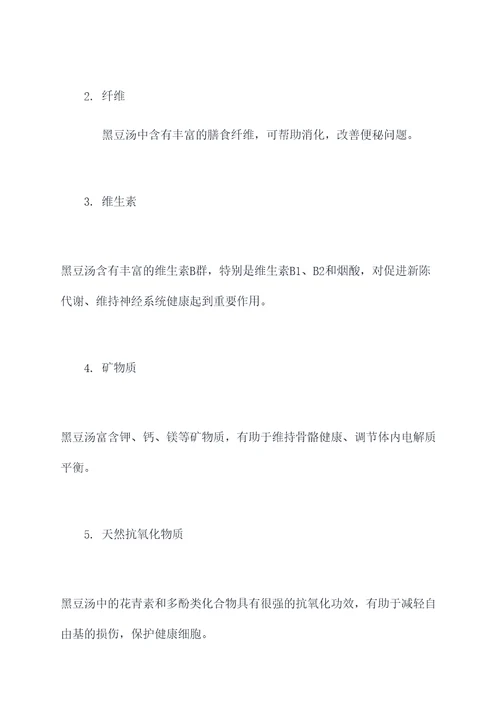 2. 纤维

黑豆汤中含有丰富的膳食纤维，可帮助消化，改善便秘问题。

3. 维生素

黑豆汤含有丰富的维生素B群，特别是维生素B1、B2和烟酸，对促进新陈代谢、维持神经系统健康起到重要作用。

4. 矿物质

黑豆汤富含钾、钙、镁等矿物质，有助于维持骨骼健康、调节体内电解质平衡。

5. 天然抗氧化物质

黑豆汤中的花青素和多酚类化合物具有很强的抗氧化功效，有助于减轻自由基的损伤，保护健康细胞。